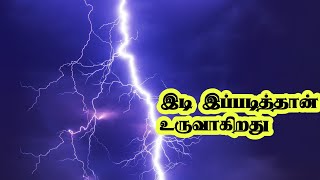 இடி இப்படித்தான்
உருவாகிறது